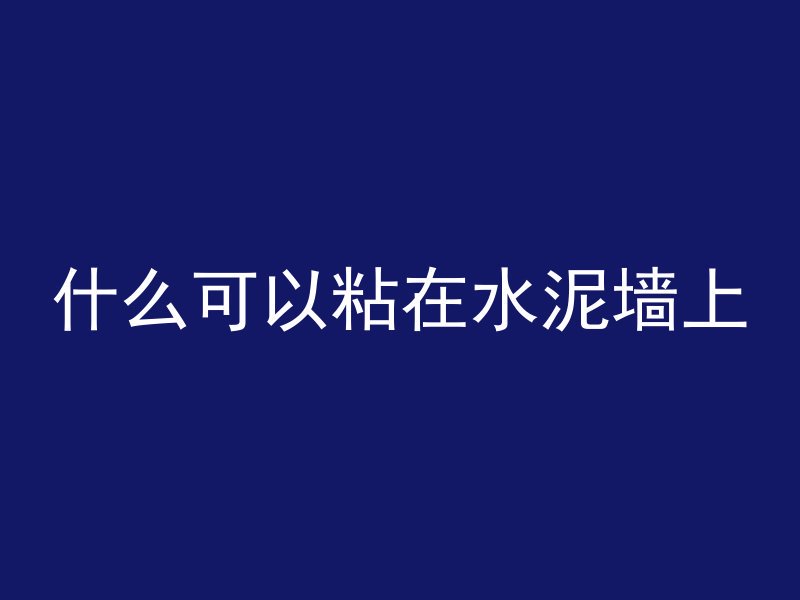 什么可以粘在水泥墙上